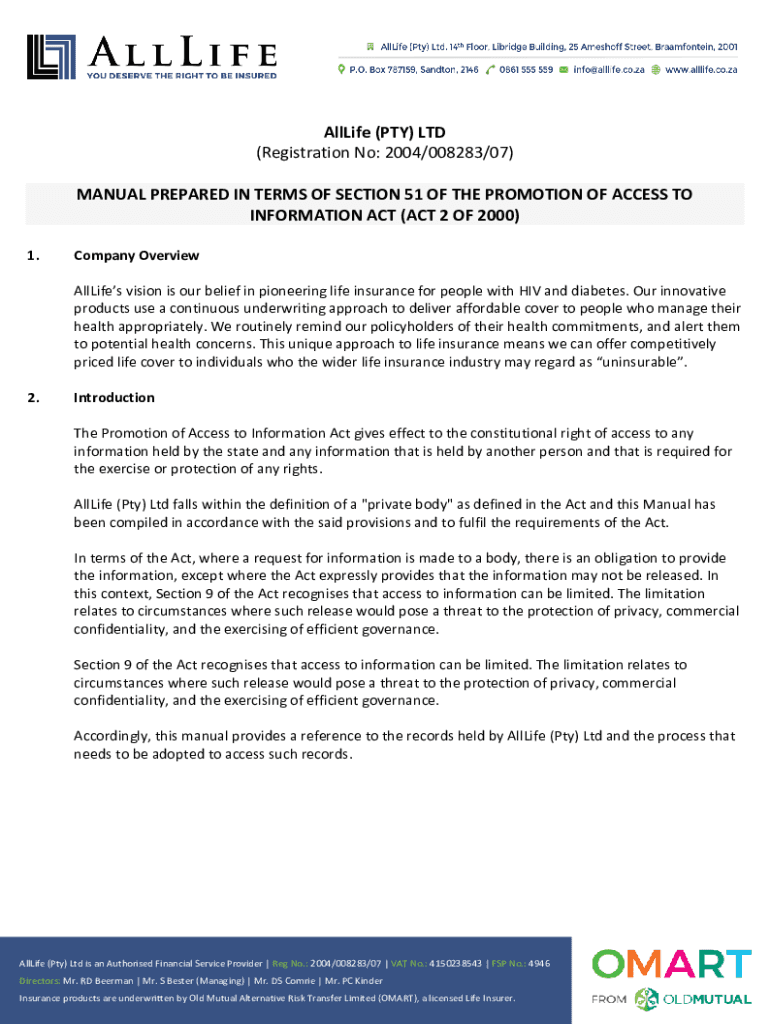 ALLLIFE
YOU DESERVE THE RIGHT TO BE INSURED

AllLife (Pty) Ltd. 14th Floor, Libridge Building, 25 Ameshoff Street, Braamfontein, 2001
P.O. Box 787159, Sandton, 2146 0861 555 559 info@alllife.co.za www.alllife.co.za

AllLife (PTY) LTD
(Registration No: 2004/008283/07)

MANUAL PREPARED IN TERMS OF SECTION 51 OF THE PROMOTION OF ACCESS TO INFORMATION ACT (ACT 2 OF 2000)

1. Company Overview

AllLife's vision is our belief in pioneering life insurance for people with HIV and diabetes. Our innovative products use a continuous underwriting approach to deliver affordable cover to people who manage their health appropriately. We routinely remind our policyholders of their health commitments, and alert them to potential health concerns. This unique approach to life insurance means we can offer competitively priced life cover to individuals who the wider life insurance industry may regard as "uninsurable".

2. Introduction

The Promotion of Access to Information Act gives effect to the constitutional right of access to any information held by the state and any information that is held by another person and that is required for the exercise or protection of any rights.

AllLife (Pty) Ltd falls within the definition of a "private body" as defined in the Act and this Manual has been compiled in accordance with the said provisions and to fulfil the requirements of the Act.

In terms of the Act, where a request for information is made to a body, there is an obligation to provide the information, except where the Act expressly provides that the information may not be released. In this context, Section 9 of the Act recognises that access to information can be limited. The limitation relates to circumstances where such release would pose a threat to the protection of privacy, commercial confidentiality, and the exercising of efficient governance.

Section 9 of the Act recognises that access to information can be limited. The limitation relates to circumstances where such release would pose a threat to the protection of privacy, commercial confidentiality, and the exercising of efficient governance.

Accordingly, this manual provides a reference to the records held by AllLife (Pty) Ltd and the process that needs to be adopted to access such records.

AllLife (Pty) Ltd is an Authorised Financial Service Provider | Reg No.: 2004/008283/07 | VAT No.: 4150238543 | FSP No.: 4946
Directors: Mr. RD Beerman | Mr. S Bester (Managing) | Mr. DS Comrie | Mr. PC Kinder
Insurance products are underwritten by Old Mutual Alternative Risk Transfer Limited (OMART), a licensed Life Insurer.

OMART
FROM OLDMUTUAL